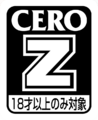 CERO
Z
18才以上のみ対象